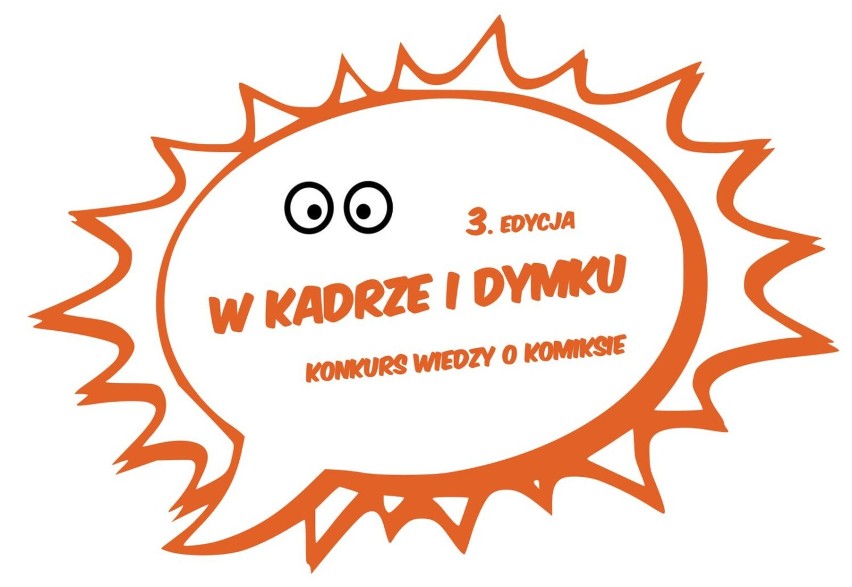 3. EDYCJA

W KADRZE I DYMKU

KONKURS WIEDZY O KOMIKSIE